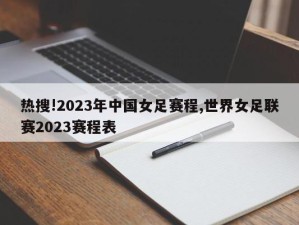 热搜!2023年中国女足赛程,世界女足联赛2023赛程表